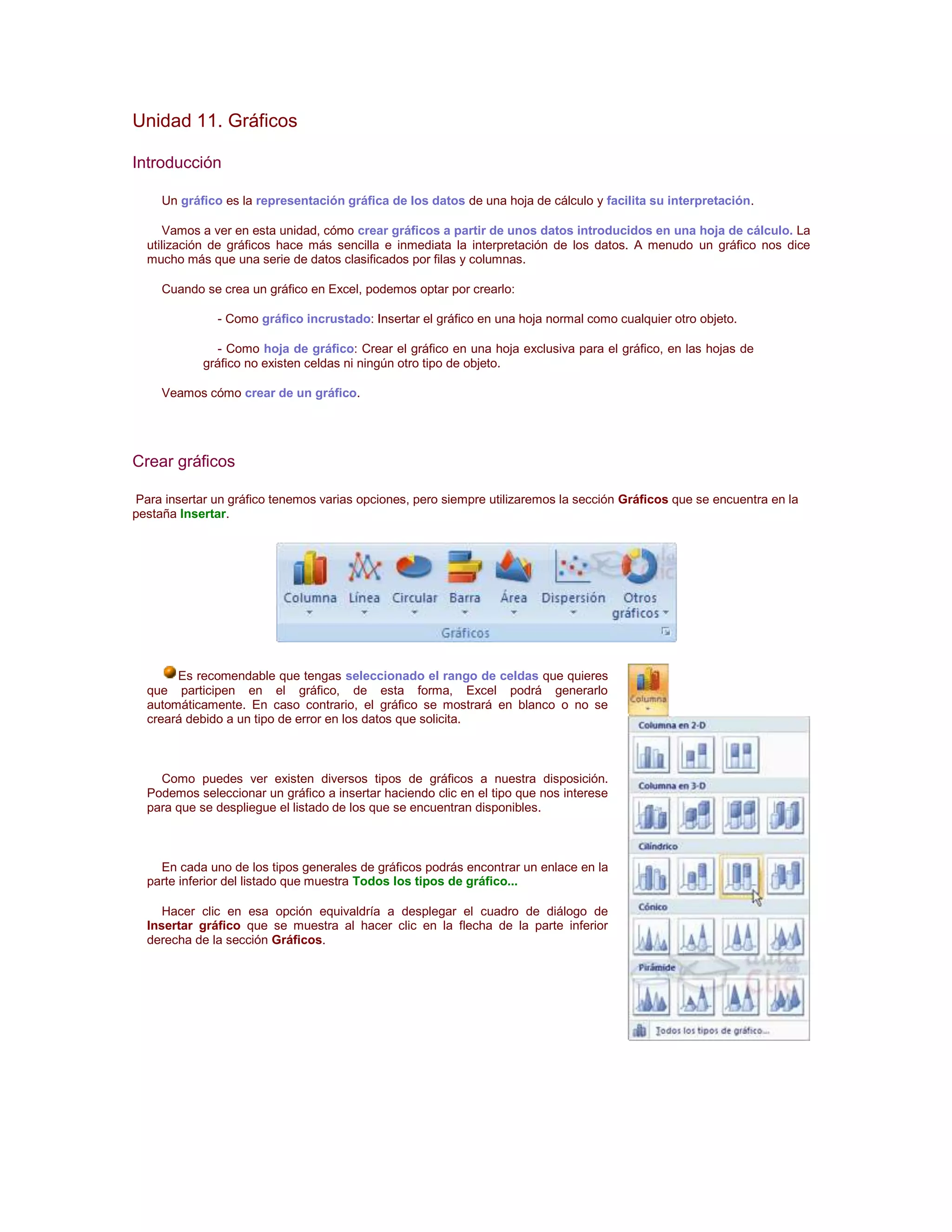 Unidad 11. Gráficos

Introducción

Un gráfico es la representación gráfica de los datos de una hoja de cálculo y facilita su interpretación.

Vamos a ver en esta unidad, cómo crear gráficos a partir de unos datos introducidos en una hoja de cálculo. La utilización de gráficos hace más sencilla e inmediata la interpretación de los datos. A menudo un gráfico nos dice mucho más que una serie de datos clasificados por filas y columnas.

Cuando se crea un gráfico en Excel, podemos optar por crearlo:

- Como gráfico incrustado: Insertar el gráfico en una hoja normal como cualquier otro objeto.

- Como hoja de gráfico: Crear el gráfico en una hoja exclusiva para el gráfico, en las hojas de gráfico no existen celdas ni ningún otro tipo de objeto.

Veamos cómo crear de un gráfico.

Crear gráficos

Para insertar un gráfico tenemos varias opciones, pero siempre utilizaremos la sección Gráficos que se encuentra en la pestaña Insertar.

Columna Línea Circular Barra Área Dispersión Otros gráficos
Gráficos

Es recomendable que tengas seleccionado el rango de celdas que quieres que participen en el gráfico, de esta forma, Excel podrá generarlo automáticamente. En caso contrario, el gráfico se mostrará en blanco o no se creará debido a un tipo de error en los datos que solicita.

Como puedes ver existen diversos tipos de gráficos a nuestra disposición. Podemos seleccionar un gráfico a insertar haciendo clic en el tipo que nos interese para que se despliegue el listado de los que se encuentran disponibles.

En cada uno de los tipos generales de gráficos podrás encontrar un enlace en la parte inferior del listado que muestra Todos los tipos de gráfico...

Hacer clic en esa opción equivaldría a desplegar el cuadro de diálogo de Insertar gráfico que se muestra al hacer clic en la flecha de la parte inferior derecha de la sección Gráficos.

Columna
Columna en 2-D
Columna en 3-D
Cilíndrico
Cónico
Pirámide
Todos los tipos de gráfico...